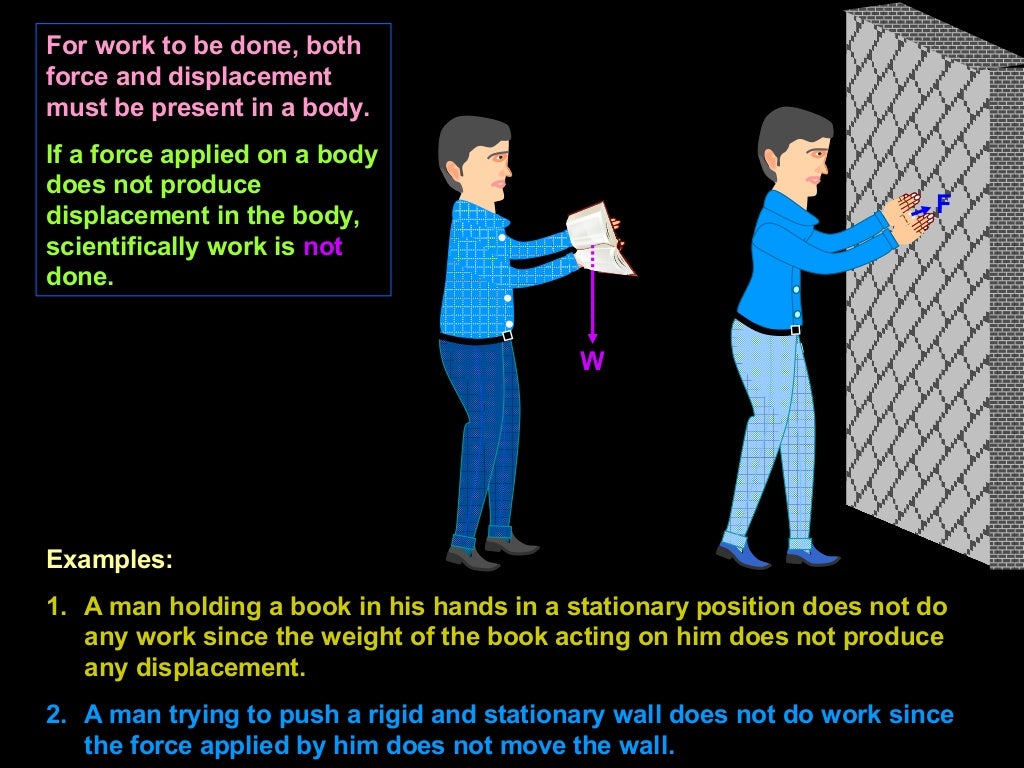 For work to be done, both force and displacement must be present in a body.

If a force applied on a body does not produce displacement in the body, scientifically work is not done.

W

F

Examples:

1. A man holding a book in his hands in a stationary position does not do any work since the weight of the book acting on him does not produce any displacement.

2. A man trying to push a rigid and stationary wall does not do work since the force applied by him does not move the wall.